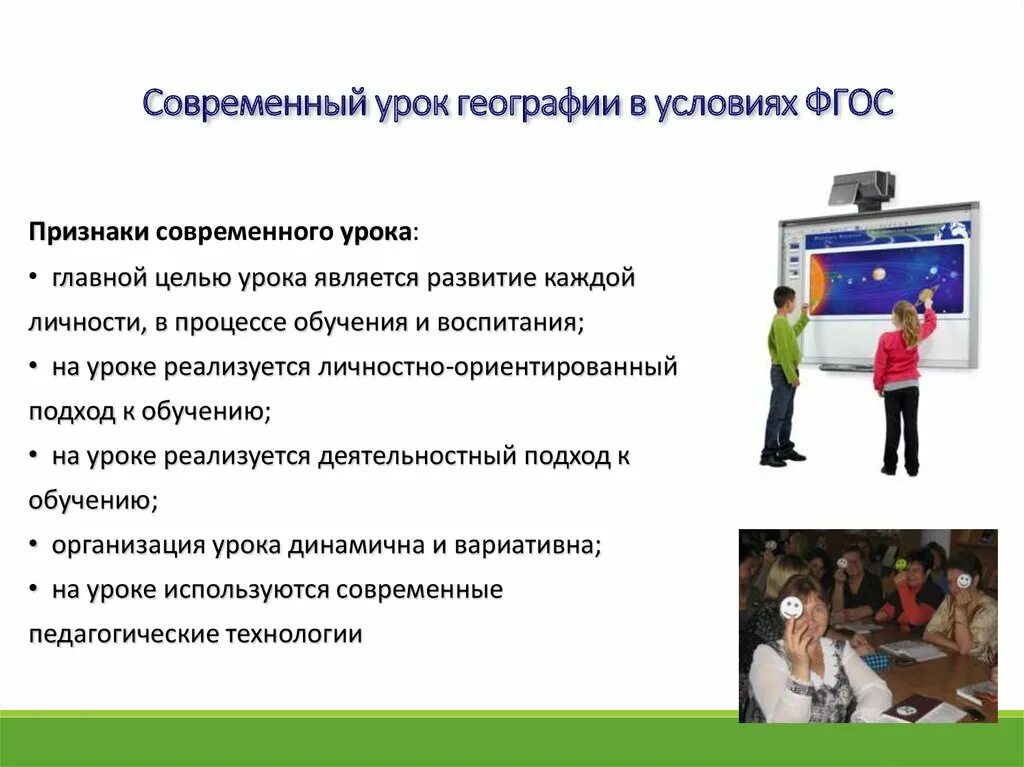 Современный урок географии в условиях ФГОС

Признаки современного урока:

• главной целью урока является развитие каждой личности, в процессе обучения и воспитания;

• на уроке реализуется личностно-ориентированный подход к обучению;

• на уроке реализуется деятельностный подход к обучению;

• организация урока динамична и вариативна;

• на уроке используются современные педагогические технологии